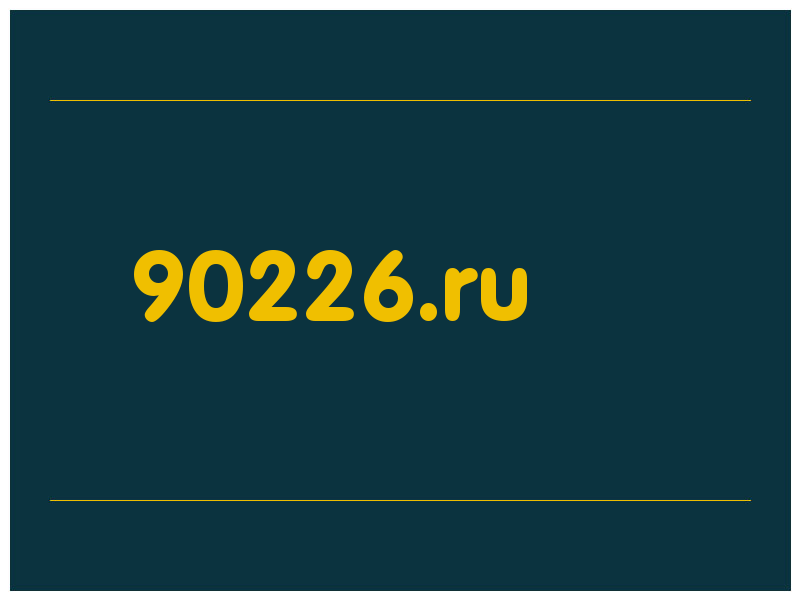 90226.ru